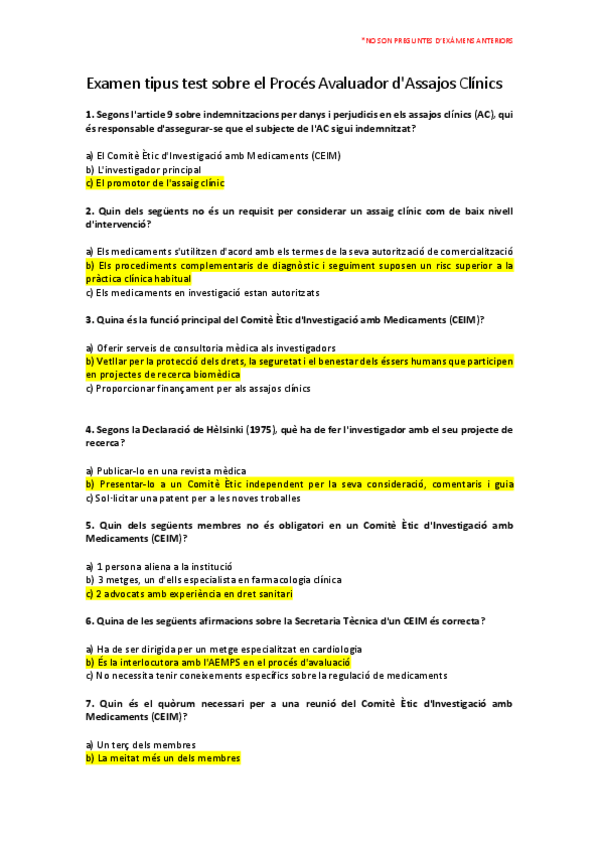 *NO SON PREGUNTES D'EXÀMENS ANTERIORS

Examen tipus test sobre el Procés Avaluador d'Assajos Clínics

1. Segons l'article 9 sobre indemnitzacions per danys i perjudicis en els assajos clínics (AC), qui és responsable d'assegurar-se que el subjecte de l'AC sigui indemnitzat?

a) El Comitè Ètic d'Investigació amb Medicaments (CEIM)
b) L'investigador principal
c) El promotor de l'assaig clínic

2. Quin dels següents no és un requisit per considerar un assaig clínic com de baix nivell d'intervenció?

a) Els medicaments s'utilitzen d'acord amb els termes de la seva autorització de comercialització
b) Els procediments complementaris de diagnòstic i seguiment suposen un risc superior a la pràctica clínica habitual
c) Els medicaments en investigació estan autoritzats

3. Quina és la funció principal del Comitè Ètic d'Investigació amb Medicaments (CEIM)?

a) Oferir serveis de consultoria mèdica als investigadors
b) Vetllar per la protecció dels drets, la seguretat i el benestar dels éssers humans que participen en projectes de recerca biomèdica
c) Proporcionar finançament per als assajos clínics

4. Segons la Declaració de Hèlsinki (1975), què ha de fer l'investigador amb el seu projecte de recerca?

a) Publicar-lo en una revista mèdica
b) Presentar-lo a un Comitè Ètic independent per la seva consideració, comentaris i guia
c) Sol·licitar una patent per a les noves troballes

5. Quin dels següents membres no és obligatori en un Comitè Ètic d'Investigació amb Medicaments (CEIM)?

a) 1 persona aliena a la institució
b) 3 metges, un d'ells especialista en farmacologia clínica
c) 2 advocats amb experiència en dret sanitari

6. Quina de les següents afirmacions sobre la Secretaria Tècnica d'un CEIM és correcta?

a) Ha de ser dirigida per un metge especialitzat en cardiologia
b) És la interlocutora amb l'AEMPS en el procés d'avaluació
c) No necessita tenir coneixements específics sobre la regulació de medicaments

7. Quin és el quòrum necessari per a una reunió del Comitè Ètic d'Investigació amb Medicaments (CEIM)?

a) Un terç dels membres
b) La meitat més un dels membres